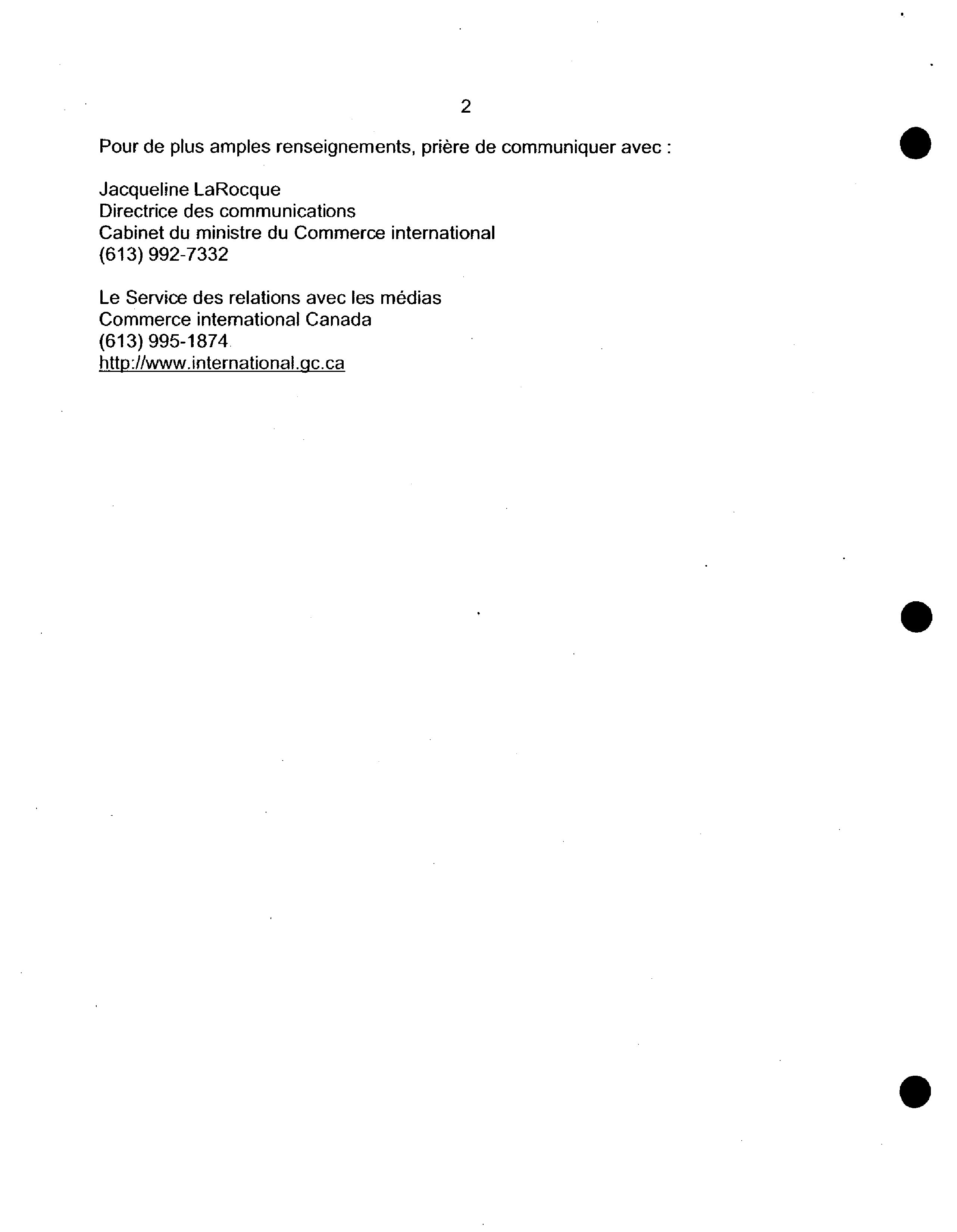 2

Pour de plus amples renseignements, prière de communiquer avec :

Jacqueline LaRocque
Directrice des communications
Cabinet du ministre du Commerce international
(613) 992-7332

Le Service des relations avec les médias
Commerce international Canada
(613) 995-1874
http://www.international.gc.ca